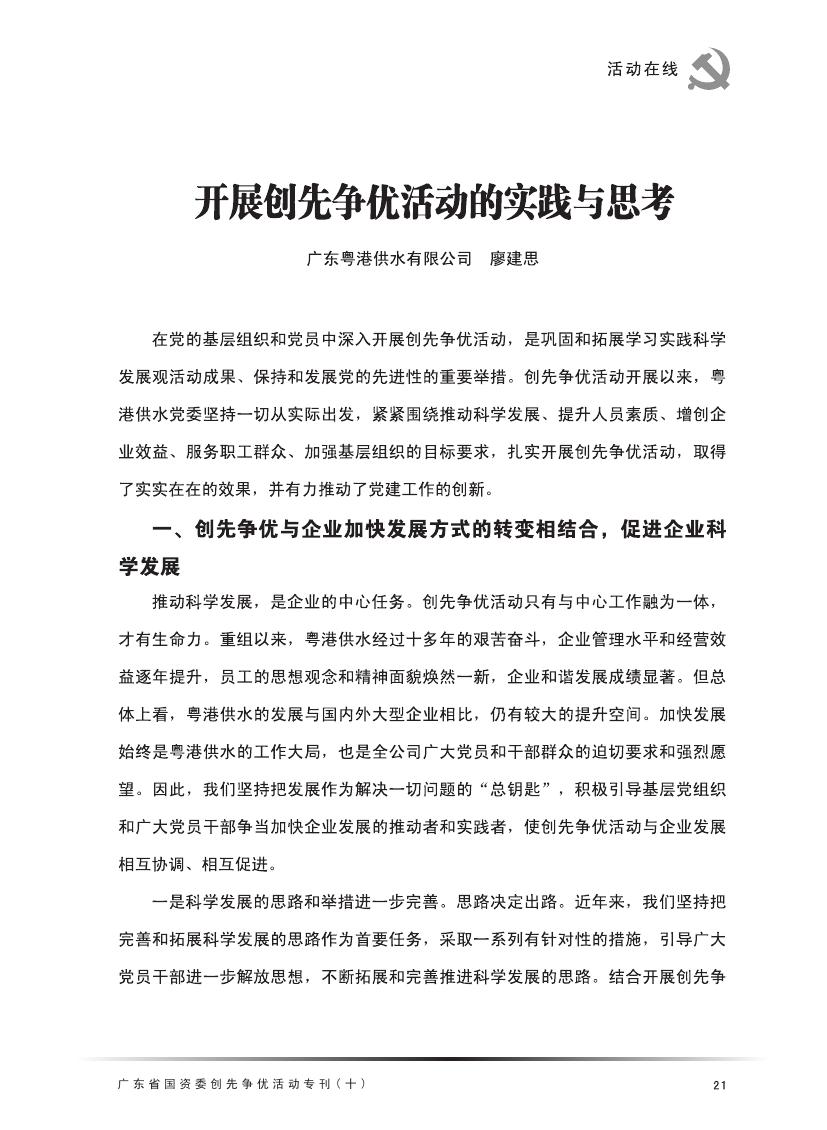 活动在线

开展创先争优活动的实践与思考

广东粤港供水有限公司　廖建思

在党的基层组织和党员中深入开展创先争优活动，是巩固和拓展学习实践科学发展观活动成果、保持和发展党的先进性的重要举措。创先争优活动开展以来，粤港供水党委坚持一切从实际出发，紧紧围绕推动科学发展、提升人员素质、增创企业效益、服务职工群众、加强基层组织的目标要求，扎实开展创先争优活动，取得了实实在在的效果，并有力推动了党建工作的创新。

一、创先争优与企业加快发展方式的转变相结合，促进企业科学发展

推动科学发展，是企业的中心任务。创先争优活动只有与中心工作融为一体，才有生命力。重组以来，粤港供水经过十多年的艰苦奋斗，企业管理水平和经营效益逐年提升，员工的思想观念和精神面貌焕然一新，企业和谐发展成绩显著。但总体上看，粤港供水的发展与国内外大型企业相比，仍有较大的提升空间。加快发展始终是粤港供水的工作大局，也是全公司广大党员和干部群众的迫切要求和强烈愿望。因此，我们坚持把发展作为解决一切问题的“总钥匙”，积极引导基层党组织和广大党员干部争当加快企业发展的推动者和实践者，使创先争优活动与企业发展相互协调、相互促进。

一是科学发展的思路和举措进一步完善。思路决定出路。近年来，我们坚持把完善和拓展科学发展的思路作为首要任务，采取一系列有针对性的措施，引导广大党员干部进一步解放思想，不断拓展和完善推进科学发展的思路。结合开展创先争

广东省国资委创先争优活动专刊（十）　21